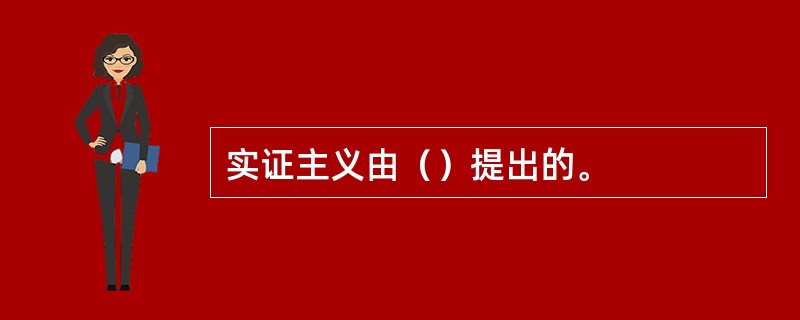 实证主义由（）提出的。